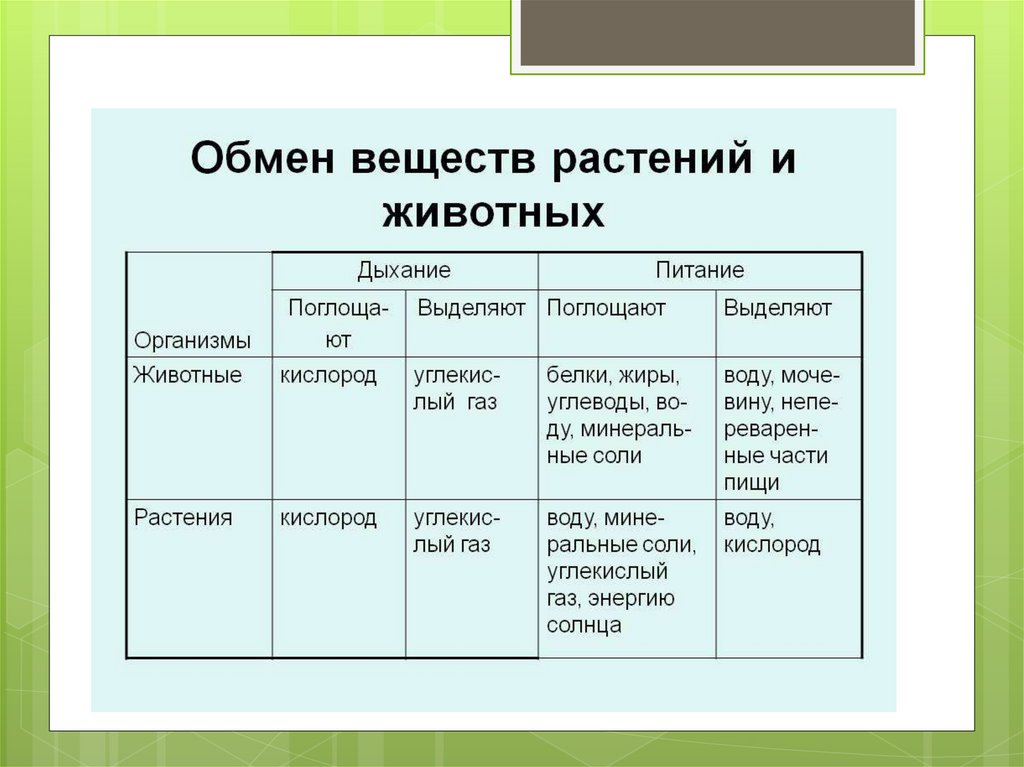 Обмен веществ растений и животных

| Организмы | Дыхание | | Питание | |
|---|---|---|---|---|
| | Поглощают | Выделяют | Поглощают | Выделяют |
| Животные | кислород | углекислый газ | белки, жиры, углеводы, воду, минеральные соли | воду, мочевину, непереваренные части пищи |
| Растения | кислород | углекислый газ | воду, минеральные соли, углекислый газ, энергию солнца | воду, кислород |